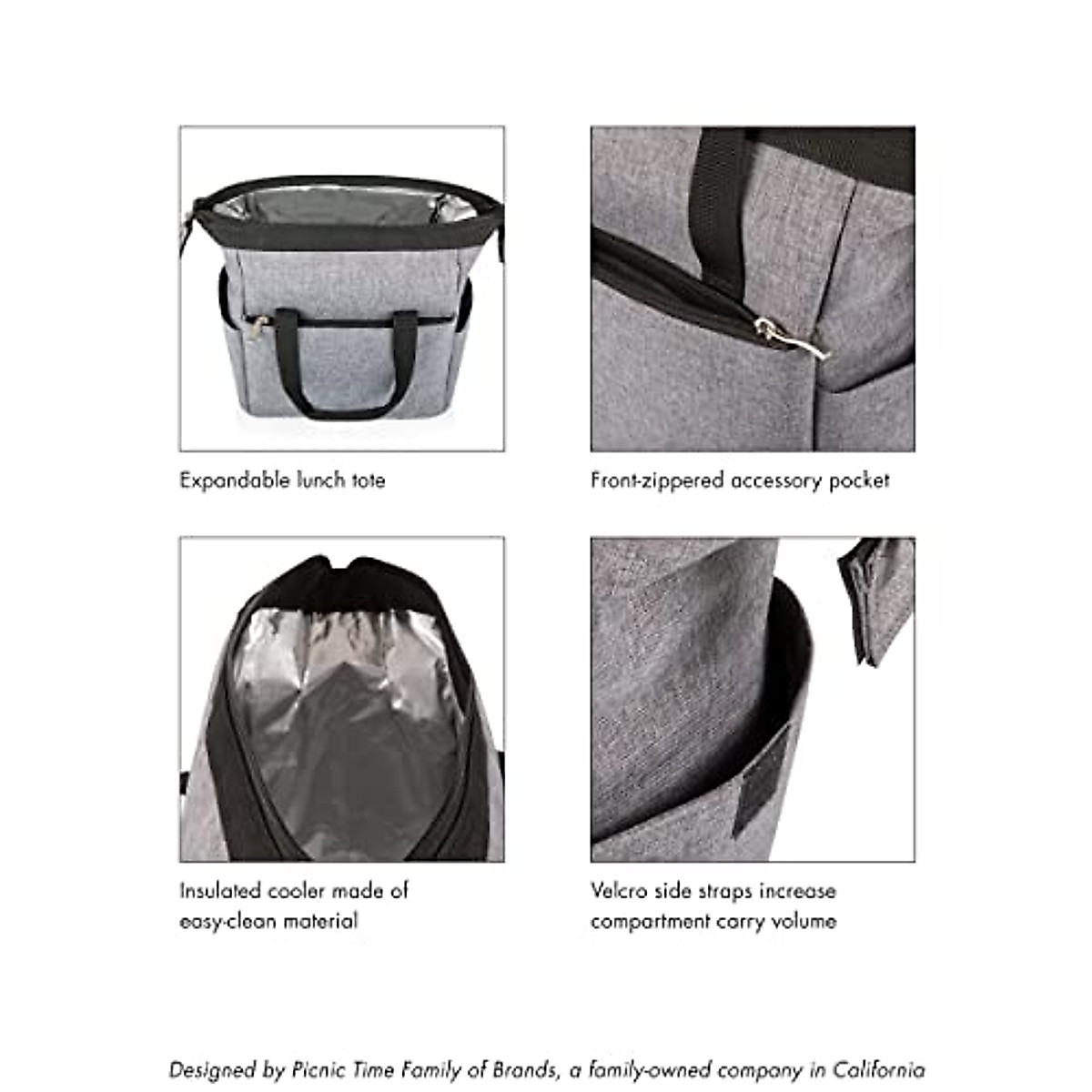 Expandable lunch tote

Front-zippered accessory pocket

Insulated cooler made of easy-clean material

Velcro side straps increase compartment carry volume

Designed by Picnic Time Family of Brands, a family-owned company in California